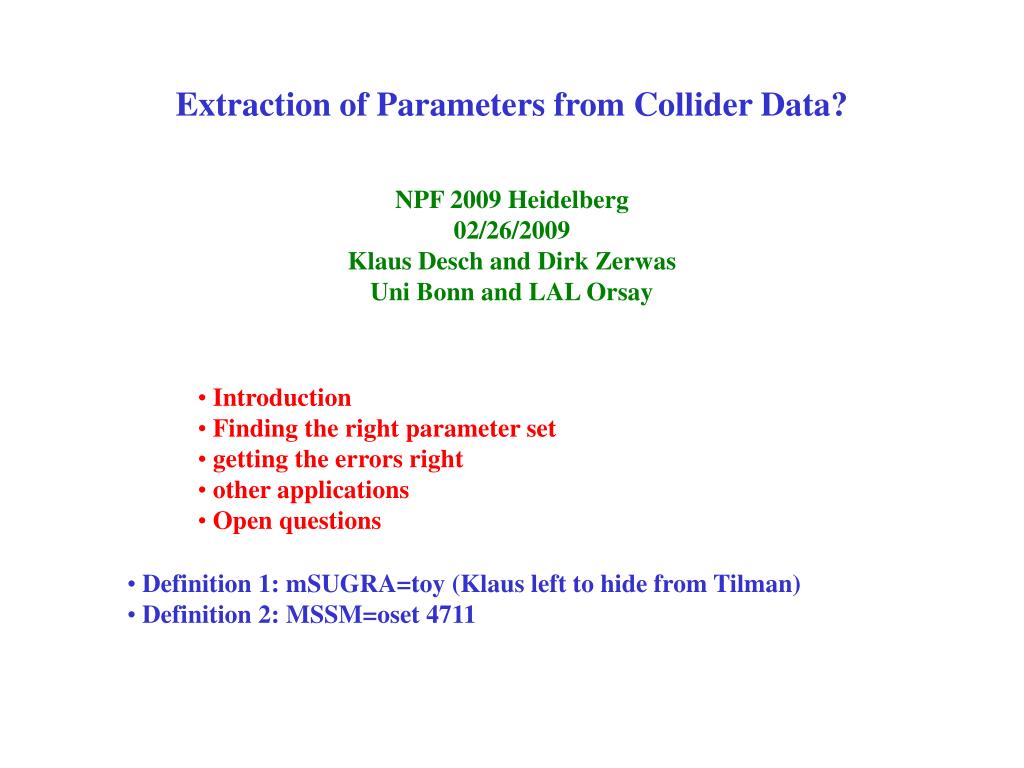 Extraction of Parameters from Collider Data?

NPF 2009 Heidelberg
02/26/2009
Klaus Desch and Dirk Zerwas
Uni Bonn and LAL Orsay

• Introduction
• Finding the right parameter set
• getting the errors right
• other applications
• Open questions

• Definition 1: mSUGRA=toy (Klaus left to hide from Tilman)
• Definition 2: MSSM=oset 4711